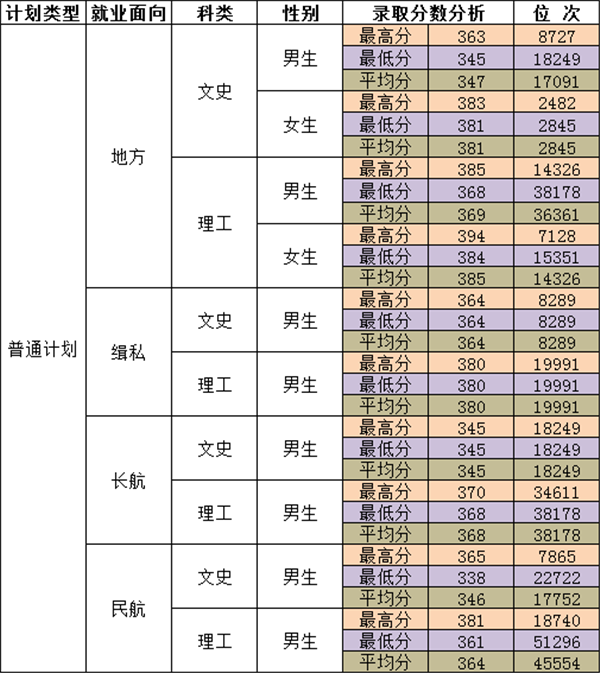 | 计划类型 | 就业面向 | 科类 | 性别 | 录取分数分析 | | 位 次 |
|---|---|---|---|---|---|---|
| 普通计划 | 地方 | 文史 | 男生 | 最高分 | 363 | 8727 |
| | | | | 最低分 | 345 | 18249 |
| | | | | 平均分 | 347 | 17091 |
| | | | 女生 | 最高分 | 383 | 2482 |
| | | | | 最低分 | 381 | 2845 |
| | | | | 平均分 | 381 | 2845 |
| | | 理工 | 男生 | 最高分 | 385 | 14326 |
| | | | | 最低分 | 368 | 38178 |
| | | | | 平均分 | 369 | 36361 |
| | | | 女生 | 最高分 | 394 | 7128 |
| | | | | 最低分 | 384 | 15351 |
| | | | | 平均分 | 385 | 14326 |
| | 缉私 | 文史 | 男生 | 最高分 | 364 | 8289 |
| | | | | 最低分 | 364 | 8289 |
| | | | | 平均分 | 364 | 8289 |
| | | 理工 | 男生 | 最高分 | 380 | 19991 |
| | | | | 最低分 | 380 | 19991 |
| | | | | 平均分 | 380 | 19991 |
| | 长航 | 文史 | 男生 | 最高分 | 345 | 18249 |
| | | | | 最低分 | 345 | 18249 |
| | | | | 平均分 | 345 | 18249 |
| | | 理工 | 男生 | 最高分 | 370 | 34611 |
| | | | | 最低分 | 368 | 38178 |
| | | | | 平均分 | 368 | 38178 |
| | 民航 | 文史 | 男生 | 最高分 | 365 | 7865 |
| | | | | 最低分 | 338 | 22722 |
| | | | | 平均分 | 346 | 17752 |
| | | 理工 | 男生 | 最高分 | 381 | 18740 |
| | | | | 最低分 | 361 | 51296 |
| | | | | 平均分 | 364 | 45554 |